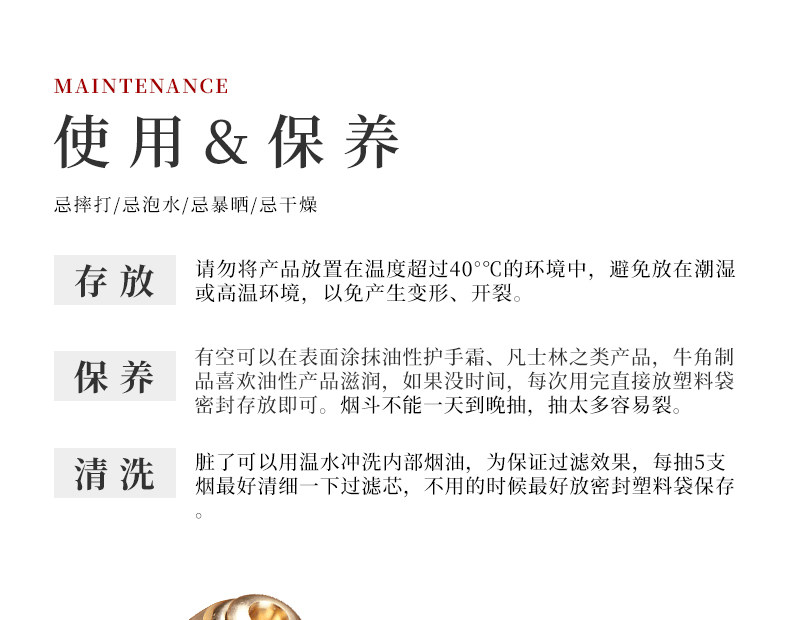 MAINTENANCE

使用&保养

忌摔打/忌泡水/忌暴晒/忌干燥

存放

请勿将产品放置在温度超过40°°C的环境中，避免放在潮湿或高温环境，以免产生变形、开裂。

保养

有空可以在表面涂抹油性护手霜、凡士林之类产品，牛角制品喜欢油性产品滋润，如果没时间，每次用完直接放塑料袋密封存放即可。烟斗不能一天到晚抽，抽太多容易裂。

清洗

脏了可以用温水冲洗内部烟油，为保证过滤效果，每抽5支烟最好清细一下过滤芯，不用的时候最好放密封塑料袋保存。